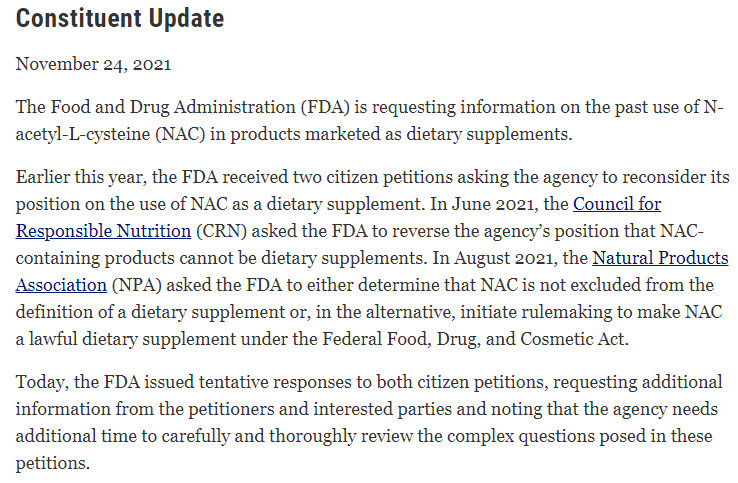 Constituent Update

November 24, 2021

The Food and Drug Administration (FDA) is requesting information on the past use of N-acetyl-L-cysteine (NAC) in products marketed as dietary supplements.

Earlier this year, the FDA received two citizen petitions asking the agency to reconsider its position on the use of NAC as a dietary supplement. In June 2021, the Council for Responsible Nutrition (CRN) asked the FDA to reverse the agency's position that NAC-containing products cannot be dietary supplements. In August 2021, the Natural Products Association (NPA) asked the FDA to either determine that NAC is not excluded from the definition of a dietary supplement or, in the alternative, initiate rulemaking to make NAC a lawful dietary supplement under the Federal Food, Drug, and Cosmetic Act.

Today, the FDA issued tentative responses to both citizen petitions, requesting additional information from the petitioners and interested parties and noting that the agency needs additional time to carefully and thoroughly review the complex questions posed in these petitions.